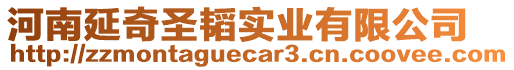 河南延奇圣韬实业有限公司
http://zzmontaguecar3.cn.coovee.com